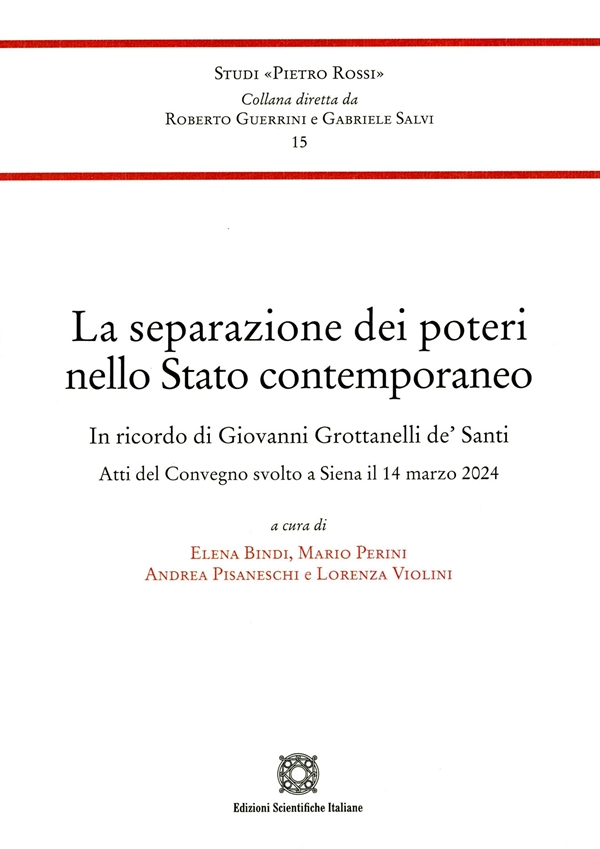 Studi «Pietro Rossi»
Collana diretta da
Roberto Guerrini e Gabriele Salvi
15

La separazione dei poteri nello Stato contemporaneo

In ricordo di Giovanni Grottanelli de' Santi

Atti del Convegno svolto a Siena il 14 marzo 2024

a cura di
Elena Bindi, Mario Perini
Andrea Pisaneschi e Lorenza Violini

Edizioni Scientifiche Italiane